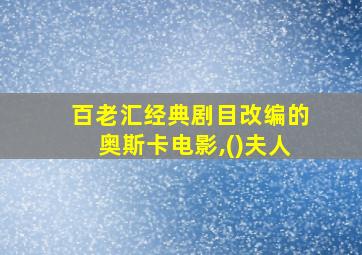 百老汇经典剧目改编的奥斯卡电影,()夫人